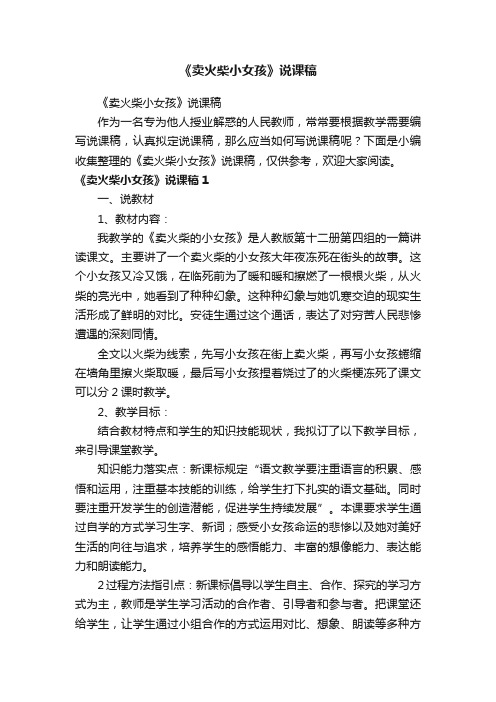 《卖火柴小女孩》说课稿

《卖火柴小女孩》说课稿

作为一名专为他人授业解惑的人民教师，常常要根据教学需要编写说课稿，认真拟定说课稿，那么应当如何写说课稿呢？下面是小编收集整理的《卖火柴小女孩》说课稿，仅供参考，欢迎大家阅读。

《卖火柴小女孩》说课稿 1

一、说教材

1、教材内容：

我教学的《卖火柴的小女孩》是人教版第十二册第四组的一篇讲读课文。主要讲了一个卖火柴的小女孩大年夜冻死在街头的故事。这个小女孩又冷又饿，在临死前为了暖和暖和擦燃了一根根火柴，从火柴的亮光中，她看到了种种幻象。这种种幻象与她饥寒交迫的现实生活形成了鲜明的对比。安徒生通过这个通话，表达了对穷苦人民悲惨遭遇的深刻同情。

全文以火柴为线索，先写小女孩在街上卖火柴，再写小女孩蜷缩在墙角里擦火柴取暖，最后写小女孩捏着烧过了的火柴梗冻死了课文可以分 2 课时教学。

2、教学目标：

结合教材特点和学生的知识技能现状，我拟订了以下教学目标，来引导课堂教学。

知识能力落实点：新课标规定“语文教学要注重语言的积累、感悟和运用，注重基本技能的训练，给学生打下扎实的语文基础。同时要注重开发学生的创造潜能，促进学生持续发展”。本课要求学生通过自学的方式学习生字、新词；感受小女孩命运的悲惨以及她对美好生活的向往与追求，培养学生的感悟能力、丰富的想像能力、表达能力和朗读能力。

2 过程方法指引点：新课标倡导以学生自主、合作、探究的学习方式为主，教师是学生学习活动的合作者、引导者和参与者。把课堂还给学生，让学生通过小组合作的方式运用对比、想象、朗读等多种方